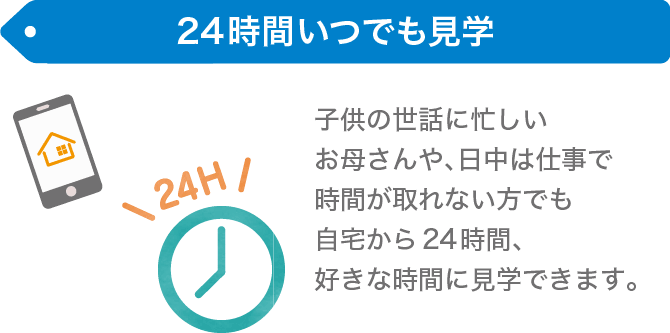 24時間いつでも見学

24H

子供の世話に忙しいお母さんや、日中は仕事で時間が取れない方でも自宅から24時間、好きな時間に見学できます。